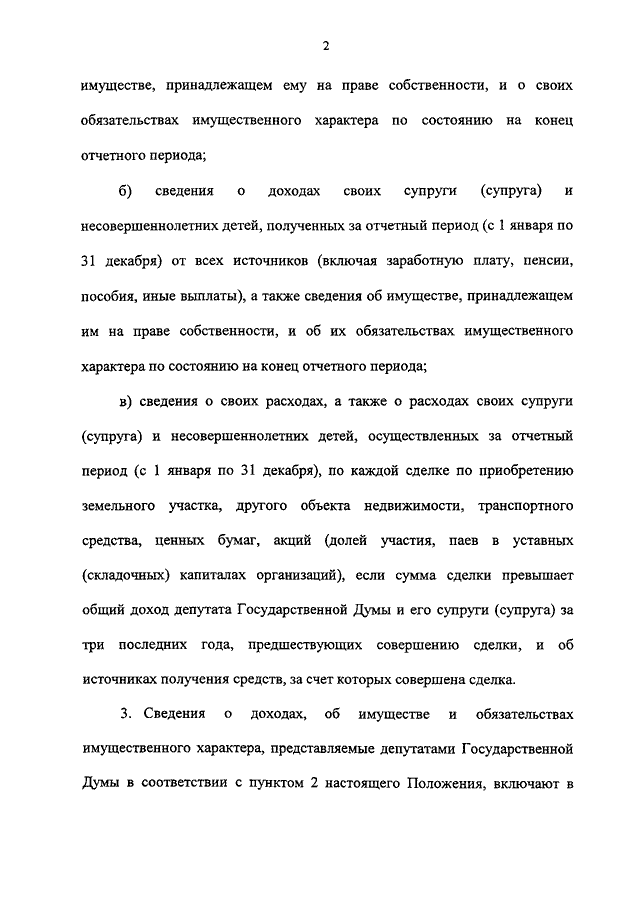 2

имуществе, принадлежащем ему на праве собственности, и о своих обязательствах имущественного характера по состоянию на конец отчетного периода;

б) сведения о доходах своих супруги (супруга) и несовершеннолетних детей, полученных за отчетный период (с 1 января по 31 декабря) от всех источников (включая заработную плату, пенсии, пособия, иные выплаты), а также сведения об имуществе, принадлежащем им на праве собственности, и об их обязательствах имущественного характера по состоянию на конец отчетного периода;

в) сведения о своих расходах, а также о расходах своих супруги (супруга) и несовершеннолетних детей, осуществленных за отчетный период (с 1 января по 31 декабря), по каждой сделке по приобретению земельного участка, другого объекта недвижимости, транспортного средства, ценных бумаг, акций (долей участия, паев в уставных (складочных) капиталах организаций), если сумма сделки превышает общий доход депутата Государственной Думы и его супруги (супруга) за три последних года, предшествующих совершению сделки, и об источниках получения средств, за счет которых совершена сделка.

3. Сведения о доходах, об имуществе и обязательствах имущественного характера, представляемые депутатами Государственной Думы в соответствии с пунктом 2 настоящего Положения, включают в